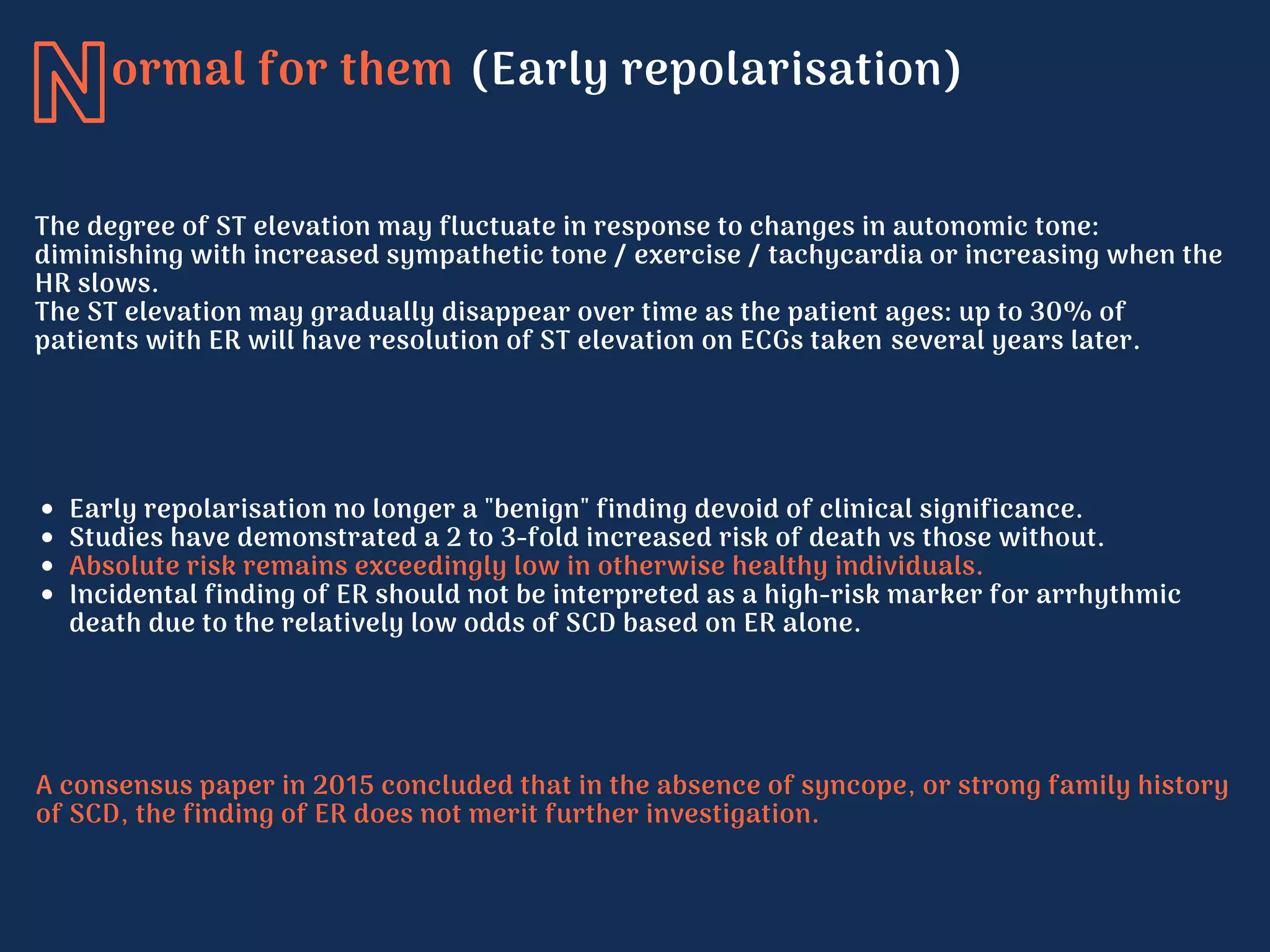 Normal for them (Early repolarisation)

The degree of ST elevation may fluctuate in response to changes in autonomic tone: diminishing with increased sympathetic tone / exercise / tachycardia or increasing when the HR slows.
The ST elevation may gradually disappear over time as the patient ages: up to 30% of patients with ER will have resolution of ST elevation on ECGs taken several years later.

- Early repolarisation no longer a "benign" finding devoid of clinical significance.
- Studies have demonstrated a 2 to 3-fold increased risk of death vs those without.
- Absolute risk remains exceedingly low in otherwise healthy individuals.
- Incidental finding of ER should not be interpreted as a high-risk marker for arrhythmic death due to the relatively low odds of SCD based on ER alone.

A consensus paper in 2015 concluded that in the absence of syncope, or strong family history of SCD, the finding of ER does not merit further investigation.